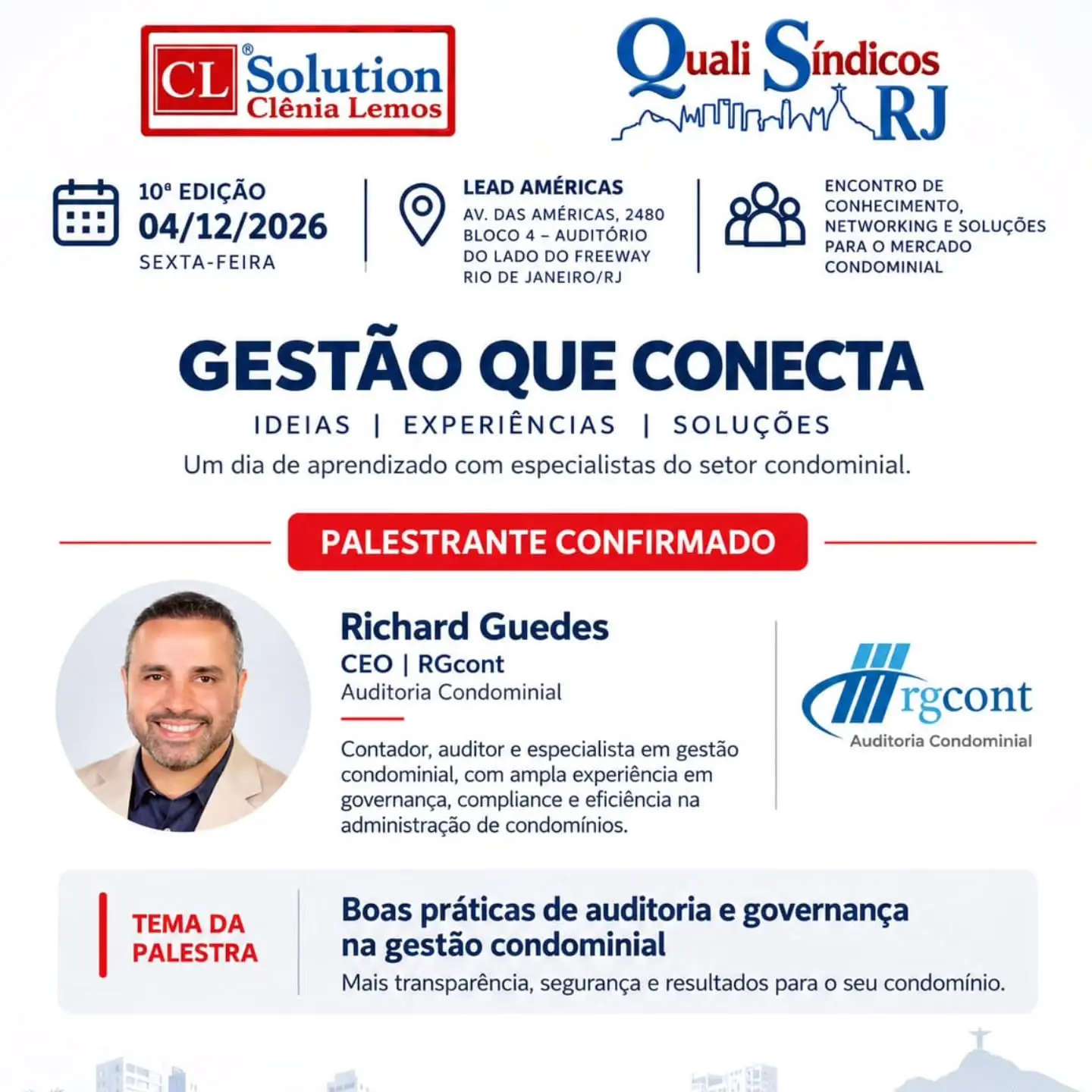 CL® Solution Clênia Lemos

Quali Síndicos RJ

10ª EDIÇÃO
04/12/2026
SEXTA-FEIRA

LEAD AMÉRICAS
AV. DAS AMÉRICAS, 2480
BLOCO 4 – AUDITÓRIO
DO LADO DO FREEWAY
RIO DE JANEIRO/RJ

ENCONTRO DE CONHECIMENTO, NETWORKING E SOLUÇÕES PARA O MERCADO CONDOMINIAL

GESTÃO QUE CONECTA

IDEIAS | EXPERIÊNCIAS | SOLUÇÕES

Um dia de aprendizado com especialistas do setor condominial.

PALESTRANTE CONFIRMADO

Richard Guedes
CEO | RGcont
Auditoria Condominial

Contador, auditor e especialista em gestão condominial, com ampla experiência em governança, compliance e eficiência na administração de condomínios.

rgcont
Auditoria Condominial

TEMA DA PALESTRA

Boas práticas de auditoria e governança na gestão condominial
Mais transparência, segurança e resultados para o seu condomínio.